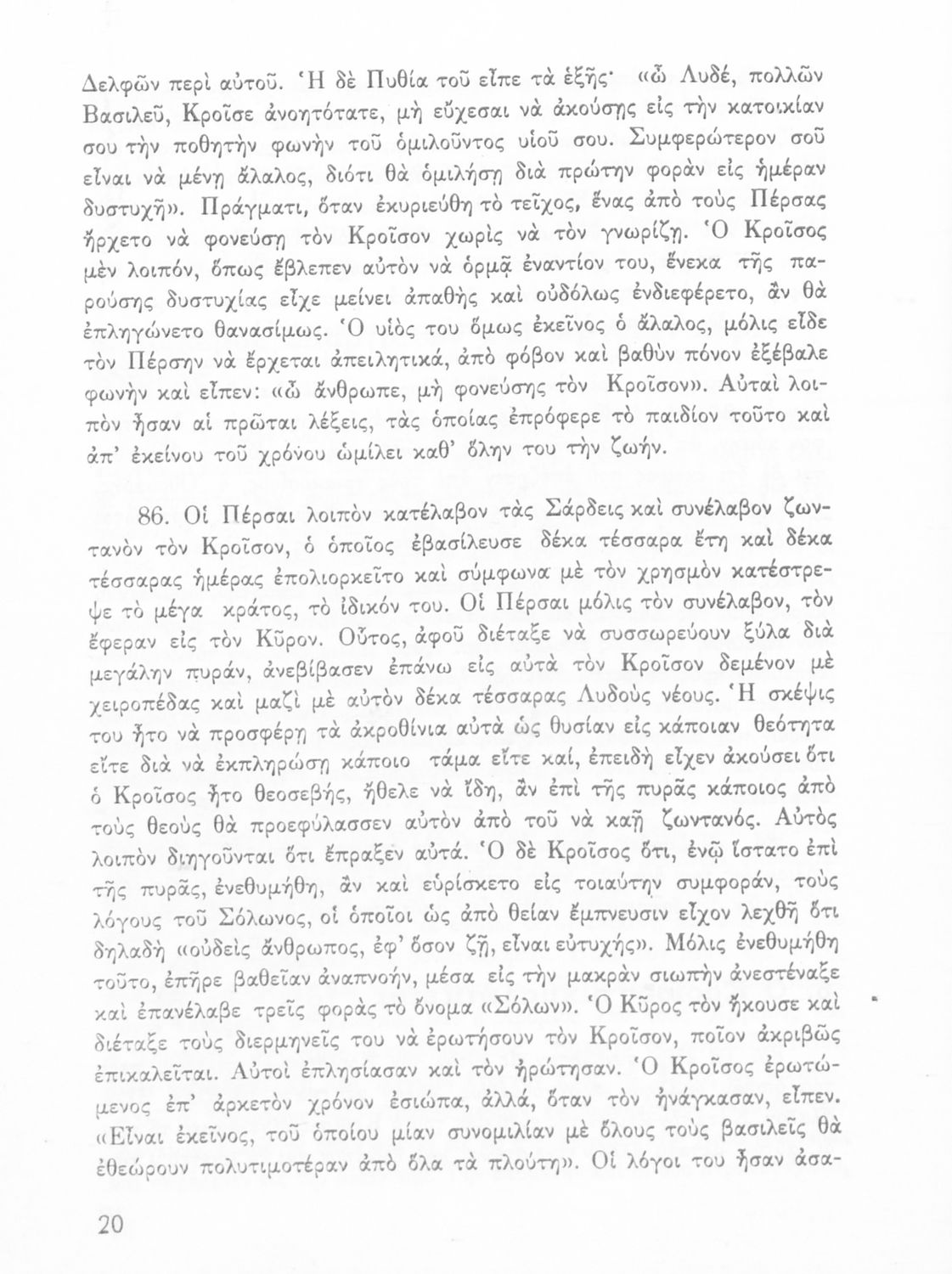 Δελφῶν περὶ αὐτοῦ. Ἡ δὲ Πυθία τοῦ εἶπε τὰ ἑξῆς· «ὦ Λυδέ, πολλῶν Βασιλεῦ, Κροῖσε ἀνοητότατε, μὴ εὔχεσαι νὰ ἀκούσῃς εἰς τὴν κατοικίαν σου τὴν ποθητὴν φωνὴν τοῦ ὁμιλοῦντος υἱοῦ σου. Συμφερώτερον σοῦ εἶναι νὰ μένῃ ἄλαλος, διότι θὰ ὁμιλήσῃ διὰ πρώτην φορὰν εἰς ἡμέραν δυστυχῆ». Πράγματι, ὅταν ἐκυριεύθη τὸ τεῖχος, ἕνας ἀπὸ τοὺς Πέρσας ἤρχετο νὰ φονεύσῃ τὸν Κροῖσον χωρὶς νὰ τὸν γνωρίζῃ. Ὁ Κροῖσος μὲν λοιπόν, ὅπως ἔβλεπεν αὐτὸν νὰ ὁρμᾷ ἐναντίον του, ἕνεκα τῆς παρούσης δυστυχίας εἶχε μείνει ἀπαθὴς καὶ οὐδόλως ἐνδιεφέρετο, ἂν θὰ ἐπληγώνετο θανασίμως. Ὁ υἱός του ὅμως ἐκεῖνος ὁ ἄλαλος, μόλις εἶδε τὸν Πέρσην νὰ ἔρχεται ἀπειλητικά, ἀπὸ φόβον καὶ βαθὺν πόνον ἐξέβαλε φωνὴν καὶ εἶπεν: «ὦ ἄνθρωπε, μὴ φονεύσῃς τὸν Κροῖσον». Αὐταὶ λοιπὸν ἦσαν αἱ πρῶται λέξεις, τὰς ὁποίας ἐπρόφερε τὸ παιδίον τοῦτο καὶ ἀπ' ἐκείνου τοῦ χρόνου ὡμίλει καθ' ὅλην του τὴν ζωήν.

86. Οἱ Πέρσαι λοιπὸν κατέλαβον τὰς Σάρδεις καὶ συνέλαβον ζωντανὸν τὸν Κροῖσον, ὁ ὁποῖος ἐβασίλευσε δέκα τέσσαρα ἔτη καὶ δέκα τέσσαρας ἡμέρας ἐπολιορκεῖτο καὶ σύμφωνα μὲ τὸν χρησμὸν κατέστρεψε τὸ μέγα κράτος, τὸ ἰδικόν του. Οἱ Πέρσαι μόλις τὸν συνέλαβον, τὸν ἔφεραν εἰς τὸν Κῦρον. Οὗτος, ἀφοῦ διέταξε νὰ συσσωρεύουν ξύλα διὰ μεγάλην πυράν, ἀνεβίβασεν ἐπάνω εἰς αὐτὰ τὸν Κροῖσον δεμένον μὲ χειροπέδας καὶ μαζὶ μὲ αὐτὸν δέκα τέσσαρας Λυδοὺς νέους. Ἡ σκέψις του ἦτο νὰ προσφέρῃ τὰ ἀκροθίνια αὐτὰ ὡς θυσίαν εἰς κάποιαν θεότητα εἴτε διὰ νὰ ἐκπληρώσῃ κάποιο τάμα εἴτε καί, ἐπειδὴ εἶχεν ἀκούσει ὅτι ὁ Κροῖσος ἦτο θεοσεβής, ἤθελε νὰ ἴδῃ, ἂν ἐπὶ τῆς πυρᾶς κάποιος ἀπὸ τοὺς θεοὺς θὰ προεφύλασσεν αὐτὸν ἀπὸ τοῦ νὰ καῇ ζωντανός. Αὐτὸς λοιπὸν διηγοῦνται ὅτι ἔπραξεν αὐτά. Ὁ δὲ Κροῖσος ὅτι, ἐνῷ ἵστατο ἐπὶ τῆς πυρᾶς, ἐνεθυμήθη, ἂν καὶ εὑρίσκετο εἰς τοιαύτην συμφοράν, τοὺς λόγους τοῦ Σόλωνος, οἱ ὁποῖοι ὡς ἀπὸ θείαν ἔμπνευσιν εἶχον λεχθῆ ὅτι δηλαδὴ «οὐδεὶς ἄνθρωπος, ἐφ' ὅσον ζῇ, εἶναι εὐτυχής». Μόλις ἐνεθυμήθη τοῦτο, ἐπῆρε βαθεῖαν ἀναπνοήν, μέσα εἰς τὴν μακρὰν σιωπὴν ἀνεστέναξε καὶ ἐπανέλαβε τρεῖς φορὰς τὸ ὄνομα «Σόλων». Ὁ Κῦρος τὸν ἤκουσε καὶ διέταξε τοὺς διερμηνεῖς του νὰ ἐρωτήσουν τὸν Κροῖσον, ποῖον ἀκριβῶς ἐπικαλεῖται. Αὐτοὶ ἐπλησίασαν καὶ τὸν ἠρώτησαν. Ὁ Κροῖσος ἐρωτώμενος ἐπ' ἀρκετὸν χρόνον ἐσιώπα, ἀλλά, ὅταν τὸν ἠνάγκασαν, εἶπεν. «Εἶναι ἐκεῖνος, τοῦ ὁποίου μίαν συνομιλίαν μὲ ὅλους τοὺς βασιλεῖς θὰ ἐθεώρουν πολυτιμοτέραν ἀπὸ ὅλα τὰ πλούτη». Οἱ λόγοι του ἦσαν ἀσα-

20